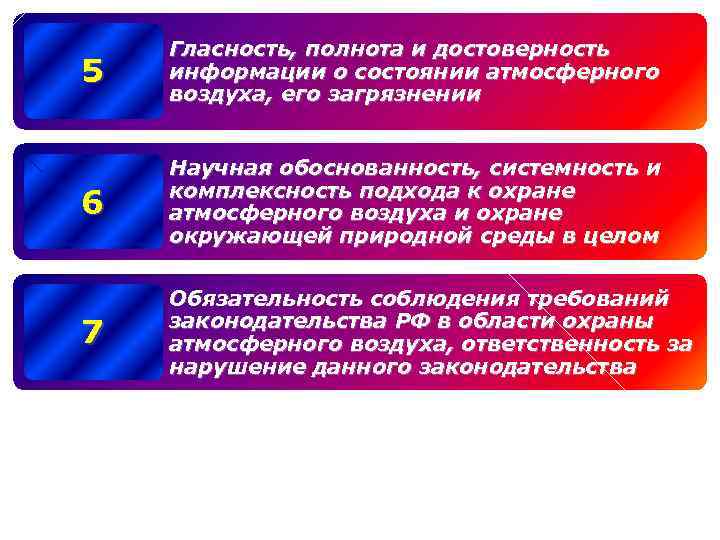 5

Гласность, полнота и достоверность информации о состоянии атмосферного воздуха, его загрязнении

6

Научная обоснованность, системность и комплексность подхода к охране атмосферного воздуха и охране окружающей природной среды в целом

7

Обязательность соблюдения требований законодательства РФ в области охраны атмосферного воздуха, ответственность за нарушение данного законодательства